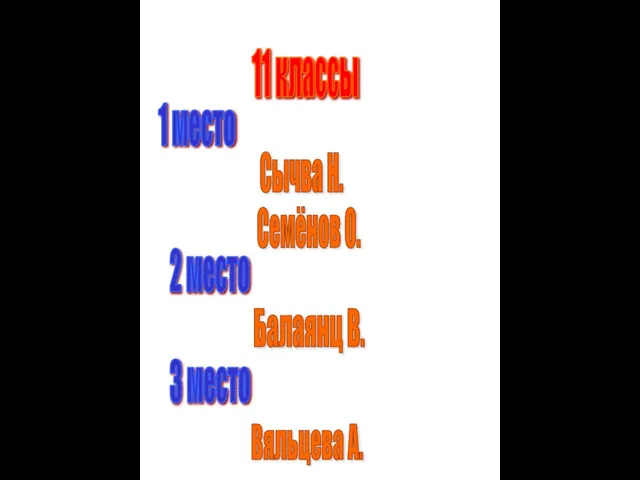 11 классы

1 место

Сычва Н.

Семёнов О.

2 место

Балаянц В.

3 место

Вяльцева А.